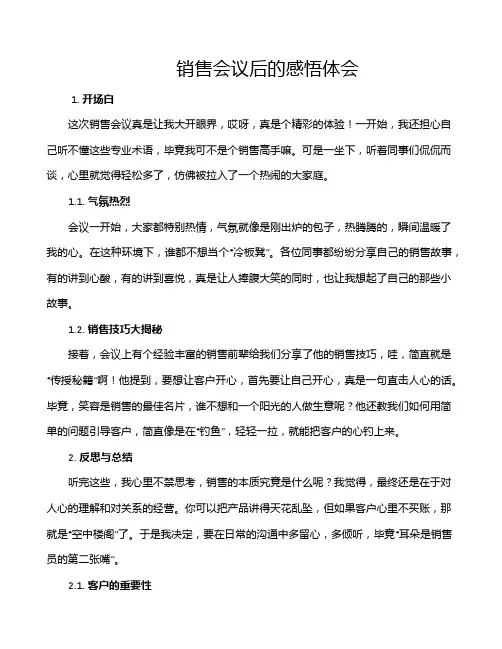 销售会议后的感悟体会

1. 开场白

这次销售会议真是让我大开眼界，哎呀，真是个精彩的体验！一开始，我还担心自己听不懂这些专业术语，毕竟我可不是个销售高手嘛。可是一坐下，听着同事们侃侃而谈，心里就觉得轻松多了，仿佛被拉入了一个热闹的大家庭。

1.1. 气氛热烈

会议一开始，大家都特别热情，气氛就像是刚出炉的包子，热腾腾的，瞬间温暖了我的心。在这种环境下，谁都不想当个“冷板凳”。各位同事都纷纷分享自己的销售故事，有的讲到心酸，有的讲到喜悦，真是让人捧腹大笑的同时，也让我想起了自己的那些小故事。

1.2. 销售技巧大揭秘

接着，会议上有个经验丰富的销售前辈给我们分享了他的销售技巧，哇，简直就是“传授秘籍”啊！他提到，要想让客户开心，首先要让自己开心，真是一句直击人心的话。毕竟，笑容是销售的最佳名片，谁不想和一个阳光的人做生意呢？他还教我们如何用简单的问题引导客户，简直像是在“钓鱼”，轻轻一拉，就能把客户的心钓上来。

2. 反思与总结

听完这些，我心里不禁思考，销售的本质究竟是什么呢？我觉得，最终还是在于对人心的理解和对关系的经营。你可以把产品讲得天花乱坠，但如果客户心里不买账，那就是“空中楼阁”了。于是我决定，要在日常的沟通中多留心，多倾听，毕竟“耳朵是销售员的第二张嘴”。

2.1. 客户的重要性